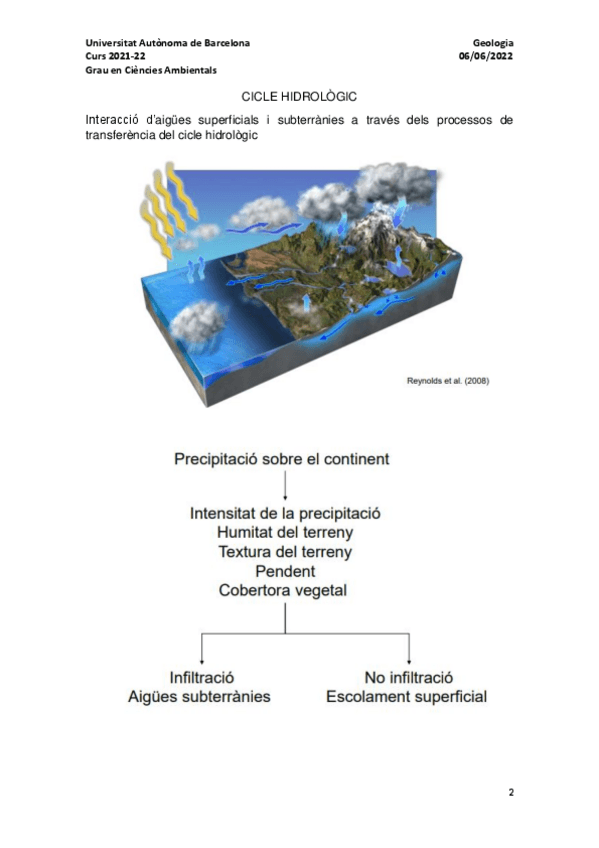 Universitat Autònoma de Barcelona
Curs 2021-22
Grau en Ciències Ambientals

Geologia
06/06/2022

CICLE HIDROLÒGIC

Interacció d'aigües superficials i subterrànies a través dels processos de transferència del cicle hidrològic

Reynolds et al. (2008)

Precipitació sobre el continent

Intensitat de la precipitació
Humitat del terreny
Textura del terreny
Pendent
Cobertora vegetal

Infiltració
Aigües subterrànies

No infiltració
Escolament superficial

2